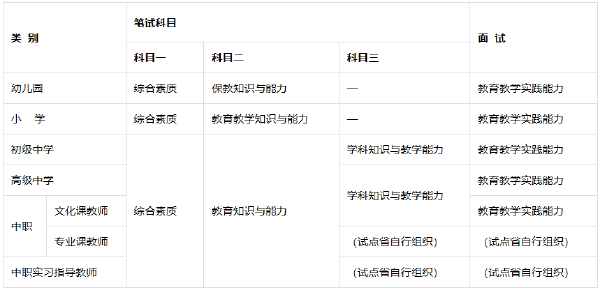 | 类 别 | | 笔试科目 | | | 面 试 |
|---|---|---|---|---|---|
| | | 科目一 | 科目二 | 科目三 | |
| 幼儿园 | | 综合素质 | 保教知识与能力 | — | 教育教学实践能力 |
| 小 学 | | 综合素质 | 教育教学知识与能力 | — | 教育教学实践能力 |
| 初级中学 | | 综合素质 | 教育知识与能力 | 学科知识与教学能力 | 教育教学实践能力 |
| 高级中学 | | | | 学科知识与教学能力 | 教育教学实践能力 |
| 中职 | 文化课教师 | | | | 教育教学实践能力 |
| | 专业课教师 | | | (试点省自行组织) | (试点省自行组织) |
| 中职实习指导教师 | | | | (试点省自行组织) | (试点省自行组织) |